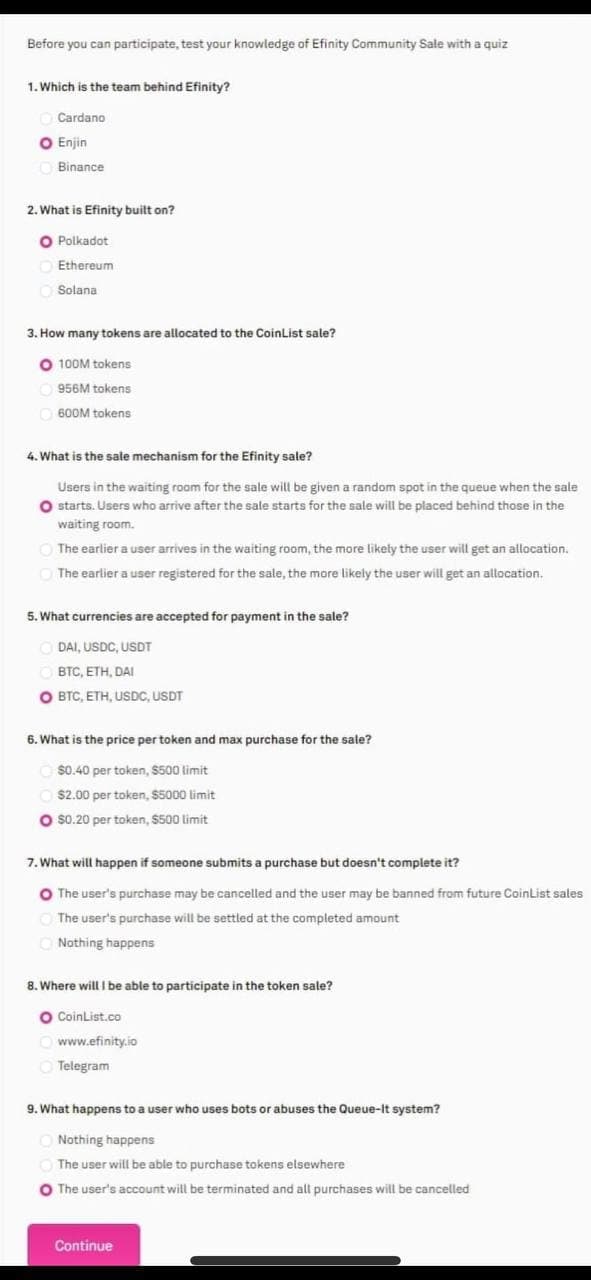 Before you can participate, test your knowledge of Efinity Community Sale with a quiz

1. Which is the team behind Efinity?

Cardano

Enjin

Binance

2. What is Efinity built on?

Polkadot

Ethereum

Solana

3. How many tokens are allocated to the CoinList sale?

100M tokens

956M tokens

600M tokens

4. What is the sale mechanism for the Efinity sale?

Users in the waiting room for the sale will be given a random spot in the queue when the sale starts. Users who arrive after the sale starts for the sale will be placed behind those in the waiting room.

The earlier a user arrives in the waiting room, the more likely the user will get an allocation.

The earlier a user registered for the sale, the more likely the user will get an allocation.

5. What currencies are accepted for payment in the sale?

DAI, USDC, USDT

BTC, ETH, DAI

BTC, ETH, USDC, USDT

6. What is the price per token and max purchase for the sale?

$0.40 per token, $500 limit

$2.00 per token, $5000 limit

$0.20 per token, $500 limit

7. What will happen if someone submits a purchase but doesn't complete it?

The user's purchase may be cancelled and the user may be banned from future CoinList sales

The user's purchase will be settled at the completed amount

Nothing happens

8. Where will I be able to participate in the token sale?

CoinList.co

www.efinity.io

Telegram

9. What happens to a user who uses bots or abuses the Queue-It system?

Nothing happens

The user will be able to purchase tokens elsewhere

The user's account will be terminated and all purchases will be cancelled

Continue